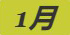 1月